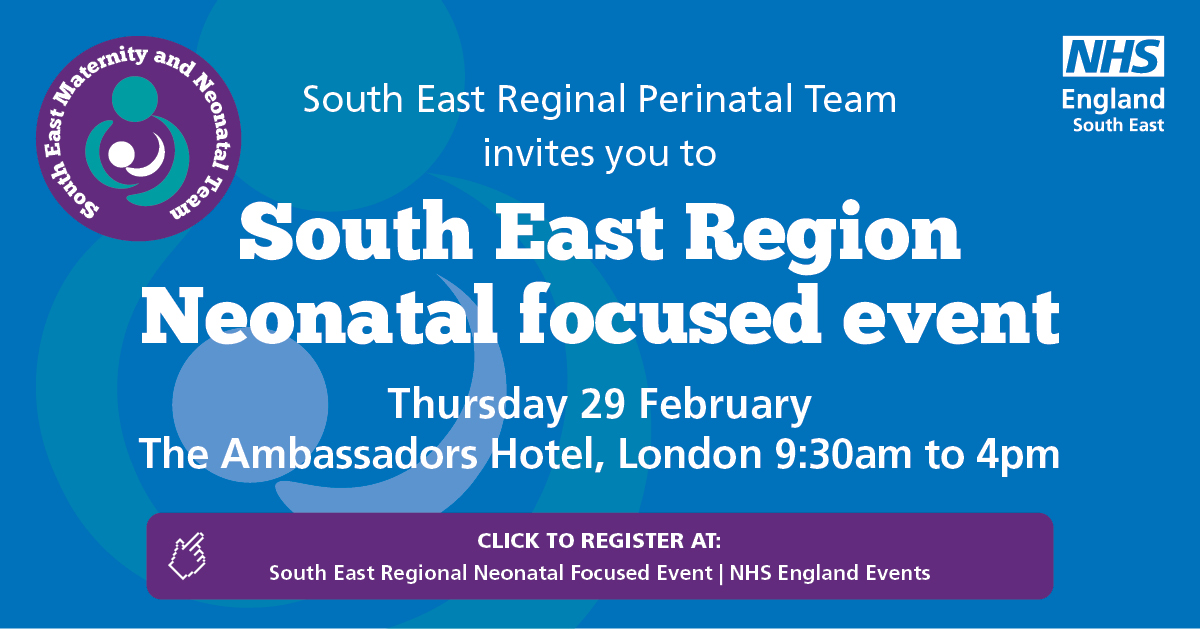 South East Maternity and Neonatal Team

NHS
England
South East

South East Reginal Perinatal Team
invites you to

South East Region
Neonatal focused event

Thursday 29 February
The Ambassadors Hotel, London 9:30am to 4pm

CLICK TO REGISTER AT:
South East Regional Neonatal Focused Event | NHS England Events